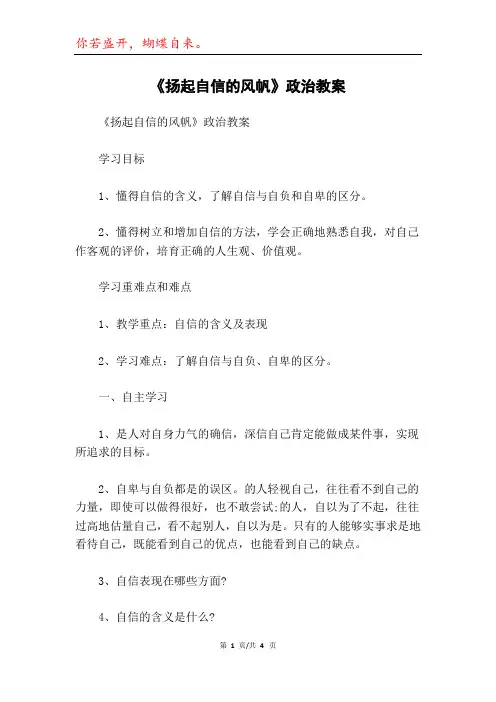 你若盛开，蝴蝶自来。

《扬起自信的风帆》政治教案

《扬起自信的风帆》政治教案

学习目标

1、懂得自信的含义，了解自信与自负和自卑的区分。

2、懂得树立和增加自信的方法，学会正确地熟悉自我，对自己作客观的评价，培育正确的人生观、价值观。

学习重难点和难点

1、教学重点：自信的含义及表现

2、学习难点：了解自信与自负、自卑的区分。

一、自主学习

1、是人对自身力气的确信，深信自己肯定能做成某件事，实现所追求的目标。

2、自卑与自负都是的误区。的人轻视自己，往往看不到自己的力量，即使可以做得很好，也不敢尝试;的人，自以为了不起，往往过高地估量自己，看不起别人，自以为是。只有的人能够实事求是地看待自己，既能看到自己的优点，也能看到自己的缺点。

3、自信表现在哪些方面?

4、自信的含义是什么?

第 1 页/共 4 页